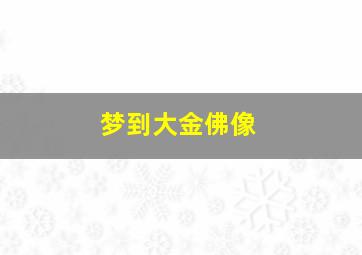 梦到大金佛像